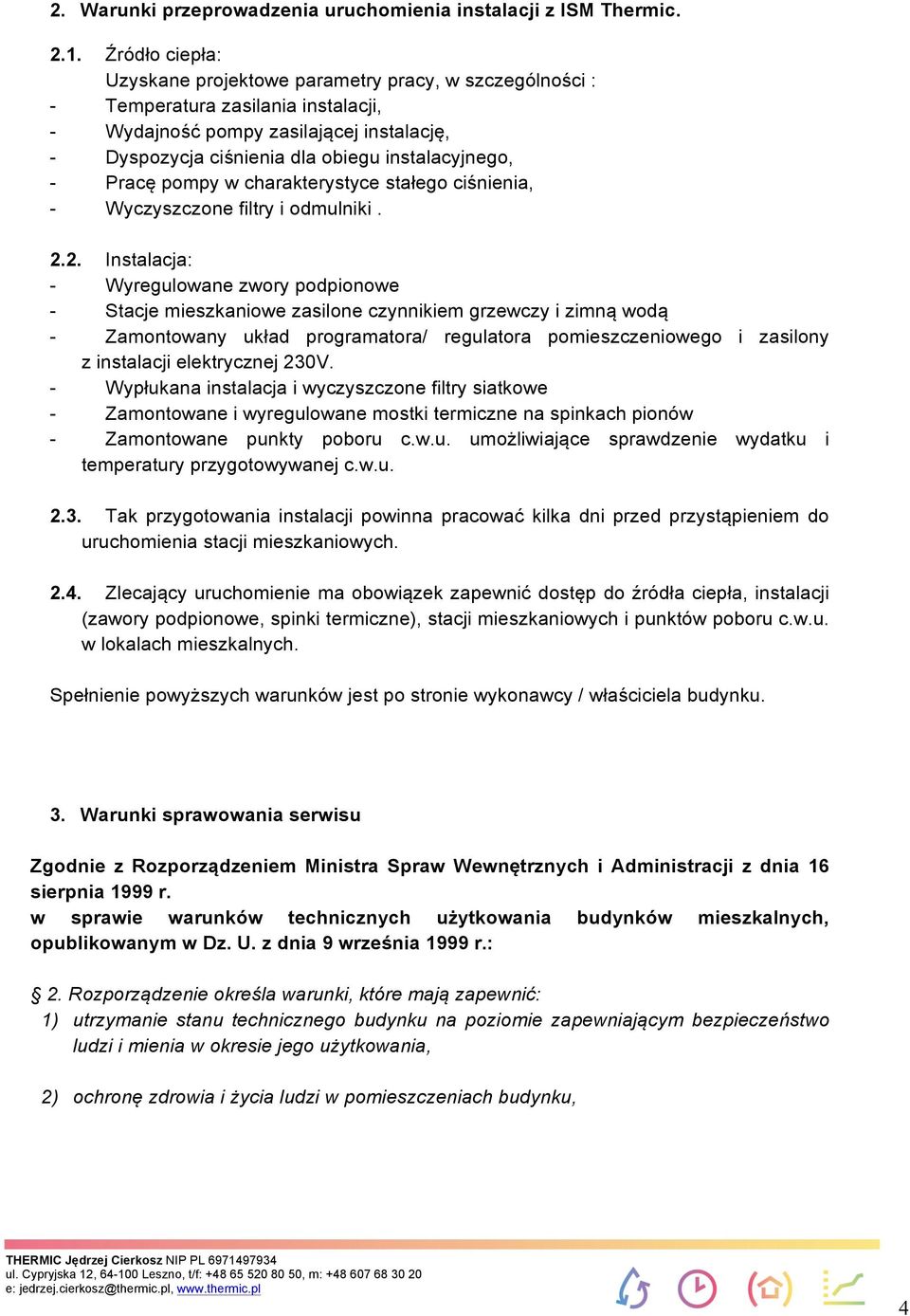 2. Warunki przeprowadzenia uruchomienia instalacji z ISM Thermic.

2.1. Źródło ciepła:
Uzyskane projektowe parametry pracy, w szczególności :
- Temperatura zasilania instalacji,
- Wydajność pompy zasilającej instalację,
- Dyspozycja ciśnienia dla obiegu instalacyjnego,
- Pracę pompy w charakterystyce stałego ciśnienia,
- Wyczyszczone filtry i odmulniki .

2.2. Instalacja:
- Wyregulowane zwory podpionowe
- Stacje mieszkaniowe zasilone czynnikiem grzewczy i zimną wodą
- Zamontowany układ programatora/ regulatora pomieszczeniowego i zasilony z instalacji elektrycznej 230V.
- Wypłukana instalacja i wyczyszczone filtry siatkowe
- Zamontowane i wyregulowane mostki termiczne na spinkach pionów
- Zamontowane punkty poboru c.w.u. umożliwiające sprawdzenie wydatku i temperatury przygotowywanej c.w.u.

2.3. Tak przygotowania instalacji powinna pracować kilka dni przed przystąpieniem do uruchomienia stacji mieszkaniowych.

2.4. Zlecający uruchomienie ma obowiązek zapewnić dostęp do źródła ciepła, instalacji (zawory podpionowe, spinki termiczne), stacji mieszkaniowych i punktów poboru c.w.u. w lokalach mieszkalnych.

Spełnienie powyższych warunków jest po stronie wykonawcy / właściciela budynku.

3. Warunki sprawowania serwisu

Zgodnie z Rozporządzeniem Ministra Spraw Wewnętrznych i Administracji z dnia 16 sierpnia 1999 r.
w sprawie warunków technicznych użytkowania budynków mieszkalnych, opublikowanym w Dz. U. z dnia 9 września 1999 r.:

§ 2. Rozporządzenie określa warunki, które mają zapewnić:
1) utrzymanie stanu technicznego budynku na poziomie zapewniającym bezpieczeństwo ludzi i mienia w okresie jego użytkowania,

2) ochronę zdrowia i życia ludzi w pomieszczeniach budynku,

THERMIC Jędrzej Cierkosz NIP PL 6971497934
ul. Cypryjska 12, 64-100 Leszno, t/f: +48 65 520 80 50, m: +48 607 68 30 20
e: jedrzej.cierkosz@thermic.pl, www.thermic.pl

4